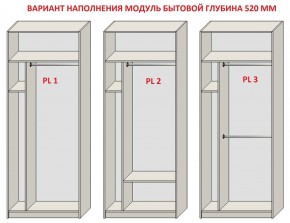 ВАРИАНТ НАПОЛНЕНИЯ МОДУЛЬ БЫТОВОЙ ГЛУБИНА 520 ММ

PL 1

PL 2

PL 3